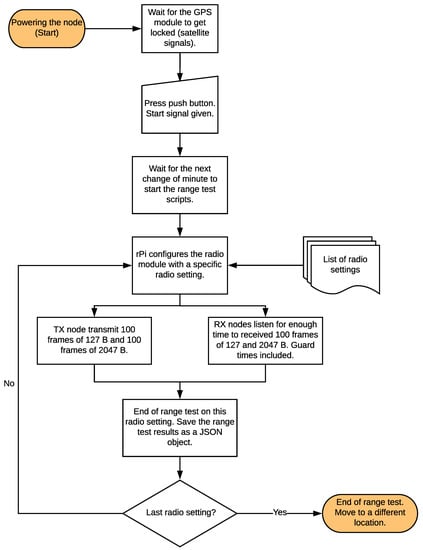 Powering the node (Start)

Wait for the GPS module to get locked (satellite signals).

Press push button. Start signal given.

Wait for the next change of minute to start the range test scripts.

rPi configures the radio module with a specific radio setting.

List of radio settings

TX node transmit 100 frames of 127 B and 100 frames of 2047 B.

RX nodes listen for enough time to received 100 frames of 127 and 2047 B. Guard times included.

No

End of range test on this radio setting. Save the range test results as a JSON object.

Last radio setting?

Yes

End of range test. Move to a different location.